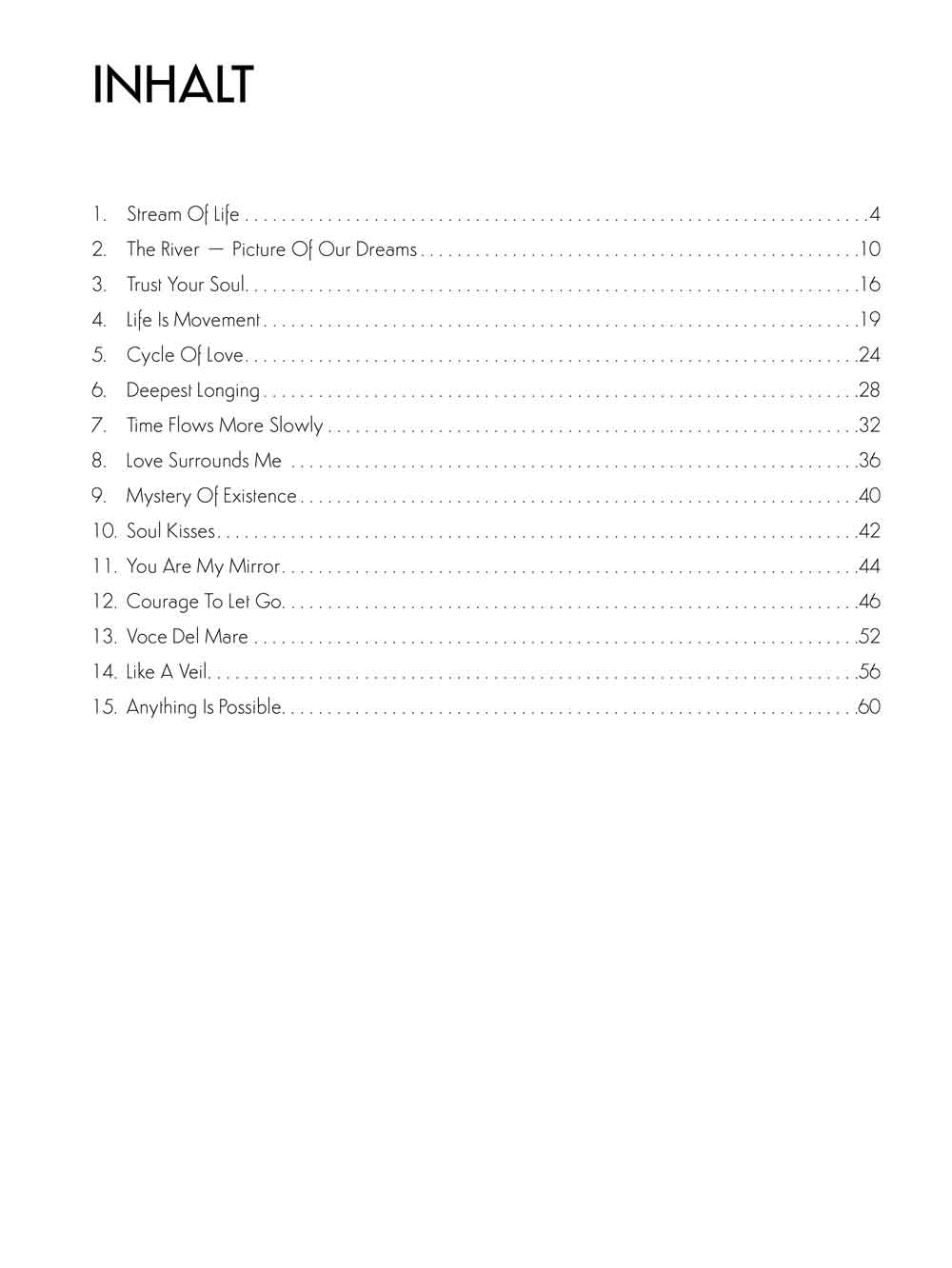 INHALT

1. Stream Of Life 4
2. The River — Picture Of Our Dreams 10
3. Trust Your Soul 16
4. Life Is Movement 19
5. Cycle Of Love 24
6. Deepest Longing 28
7. Time Flows More Slowly 32
8. Love Surrounds Me 36
9. Mystery Of Existence 40
10. Soul Kisses 42
11. You Are My Mirror 44
12. Courage To Let Go 46
13. Voce Del Mare 52
14. Like A Veil 56
15. Anything Is Possible 60